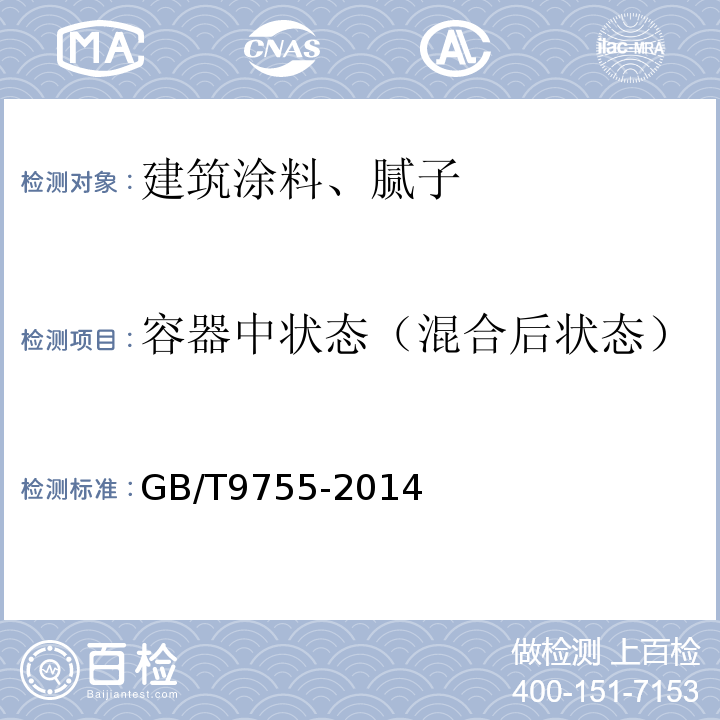 MA CNAS AL ilac-MRA

检测对象：建筑涂料、腻子

检测项目：容器中状态（混合后状态）

检测标准：GB/T9755-2014

百检
Baijiantest.com

做检测 上百检
400-151-7153